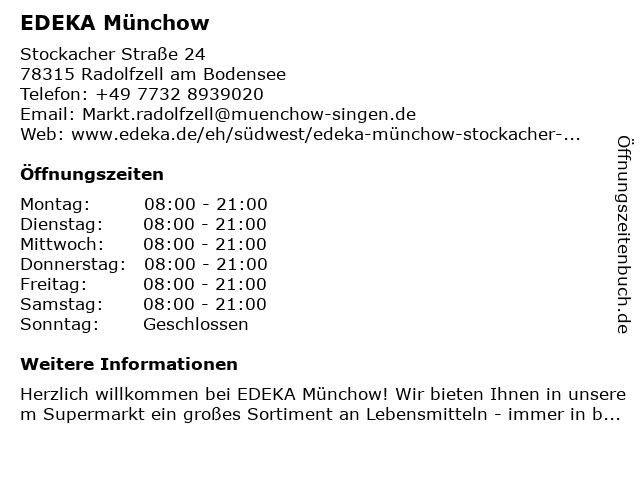 EDEKA Münchow

Stockacher Straße 24
78315 Radolfzell am Bodensee
Telefon: +49 7732 8939020
Email: Markt.radolfzell@muenchow-singen.de
Web: www.edeka.de/eh/südwest/edeka-münchow-stockacher-...

Öffnungszeiten

| Montag: | 08:00 - 21:00 |
|---|---|
| Dienstag: | 08:00 - 21:00 |
| Mittwoch: | 08:00 - 21:00 |
| Donnerstag: | 08:00 - 21:00 |
| Freitag: | 08:00 - 21:00 |
| Samstag: | 08:00 - 21:00 |
| Sonntag: | Geschlossen |

Weitere Informationen

Herzlich willkommen bei EDEKA Münchow! Wir bieten Ihnen in unserem Supermarkt ein großes Sortiment an Lebensmitteln - immer in b...

Öffnungszeitenbuch.de